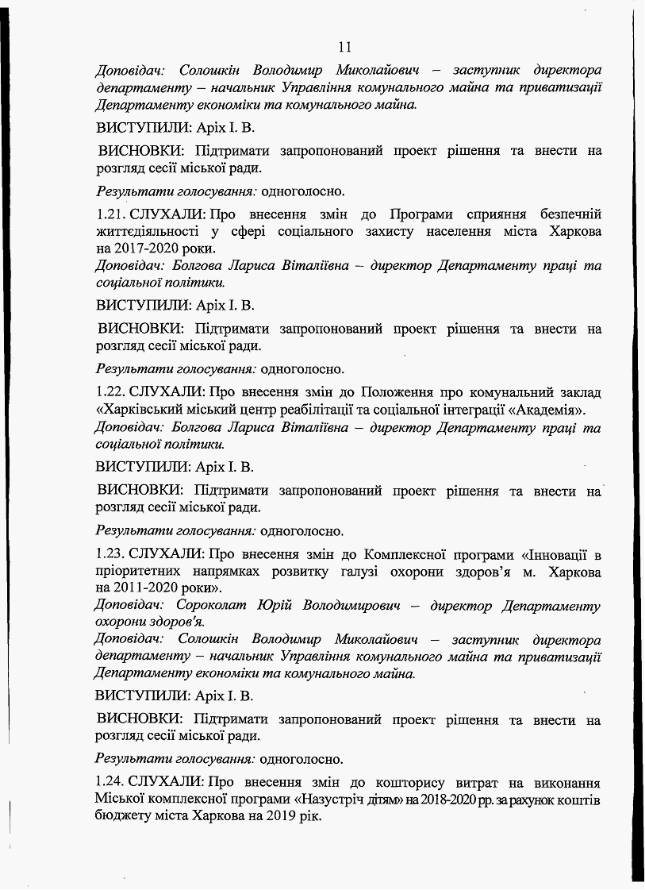 11

Доповідач: Солошкін Володимир Миколайович – заступник директора департаменту – начальник Управління комунального майна та приватизації Департаменту економіки та комунального майна.

ВИСТУПИЛИ: Аріх І. В.

ВИСНОВКИ: Підтримати запропонований проект рішення та внести на розгляд сесії міської ради.

Результати голосування: одноголосно.

1.21. СЛУХАЛИ: Про внесення змін до Програми сприяння безпечній життєдіяльності у сфері соціального захисту населення міста Харкова на 2017-2020 роки.
Доповідач: Болгова Лариса Віталіївна – директор Департаменту праці та соціальної політики.

ВИСТУПИЛИ: Аріх І. В.

ВИСНОВКИ: Підтримати запропонований проект рішення та внести на розгляд сесії міської ради.

Результати голосування: одноголосно.

1.22. СЛУХАЛИ: Про внесення змін до Положення про комунальний заклад «Харківський міський центр реабілітації та соціальної інтеграції «Академія».
Доповідач: Болгова Лариса Віталіївна – директор Департаменту праці та соціальної політики.

ВИСТУПИЛИ: Аріх І. В.

ВИСНОВКИ: Підтримати запропонований проект рішення та внести на розгляд сесії міської ради.

Результати голосування: одноголосно.

1.23. СЛУХАЛИ: Про внесення змін до Комплексної програми «Інновації в пріоритетних напрямках розвитку галузі охорони здоров'я м. Харкова на 2011-2020 роки».
Доповідач: Сороколат Юрій Володимирович – директор Департаменту охорони здоров'я.
Доповідач: Солошкін Володимир Миколайович – заступник директора департаменту – начальник Управління комунального майна та приватизації Департаменту економіки та комунального майна.

ВИСТУПИЛИ: Аріх І. В.

ВИСНОВКИ: Підтримати запропонований проект рішення та внести на розгляд сесії міської ради.

Результати голосування: одноголосно.

1.24. СЛУХАЛИ: Про внесення змін до кошторису витрат на виконання Міської комплексної програми «Назустріч дітям» на 2018-2020 рр. за рахунок коштів бюджету міста Харкова на 2019 рік.